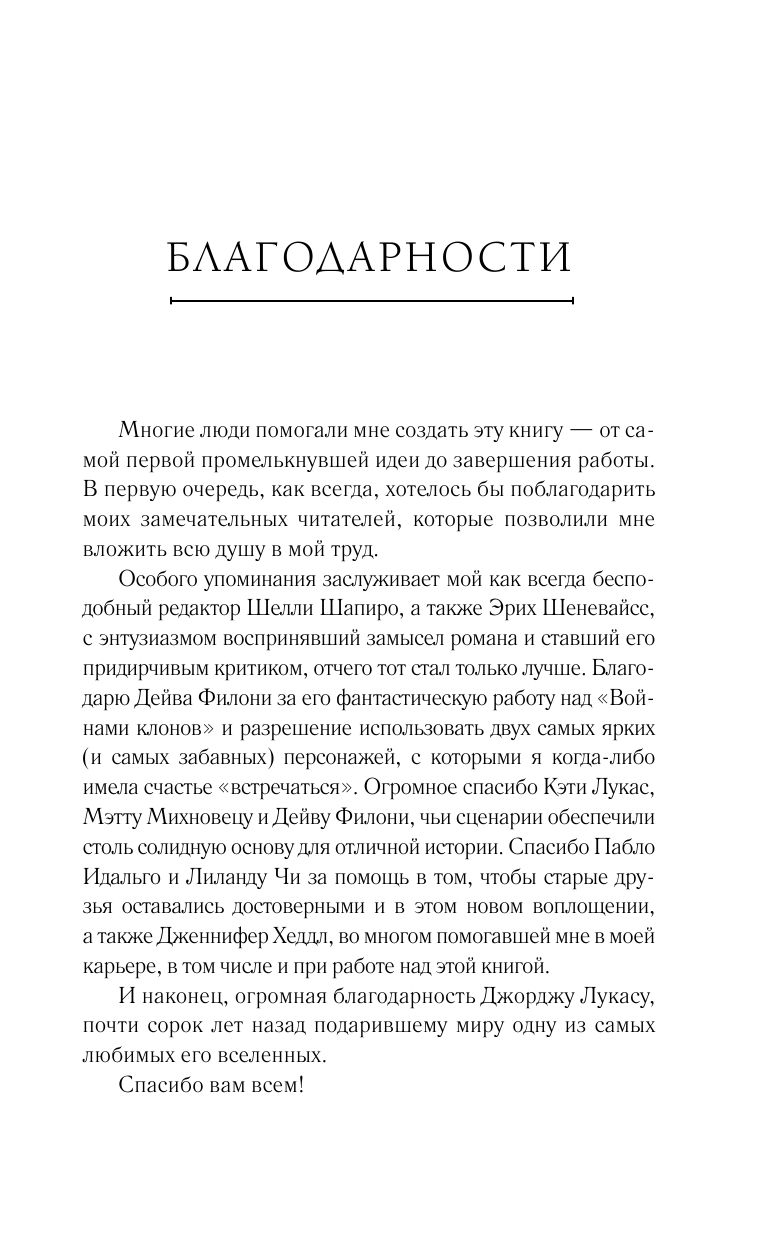 БЛАГОДАРНОСТИ

Многие люди помогали мне создать эту книгу — от самой первой промелькнувшей идеи до завершения работы. В первую очередь, как всегда, хотелось бы поблагодарить моих замечательных читателей, которые позволили мне вложить всю душу в мой труд.

Особого упоминания заслуживает мой как всегда бесподобный редактор Шелли Шапиро, а также Эрих Шеневайсс, с энтузиазмом воспринявший замысел романа и ставший его придирчивым критиком, отчего тот стал только лучше. Благодарю Дейва Филони за его фантастическую работу над «Войнами клонов» и разрешение использовать двух самых ярких (и самых забавных) персонажей, с которыми я когда-либо имела счастье «встречаться». Огромное спасибо Кэти Лукас, Мэтту Михновецу и Дейву Филони, чьи сценарии обеспечили столь солидную основу для отличной истории. Спасибо Пабло Идальго и Лиланду Чи за помощь в том, чтобы старые друзья оставались достоверными и в этом новом воплощении, а также Дженнифер Хеддл, во многом помогавшей мне в моей карьере, в том числе и при работе над этой книгой.

И наконец, огромная благодарность Джорджу Лукасу, почти сорок лет назад подарившему миру одну из самых любимых его вселенных.

Спасибо вам всем!